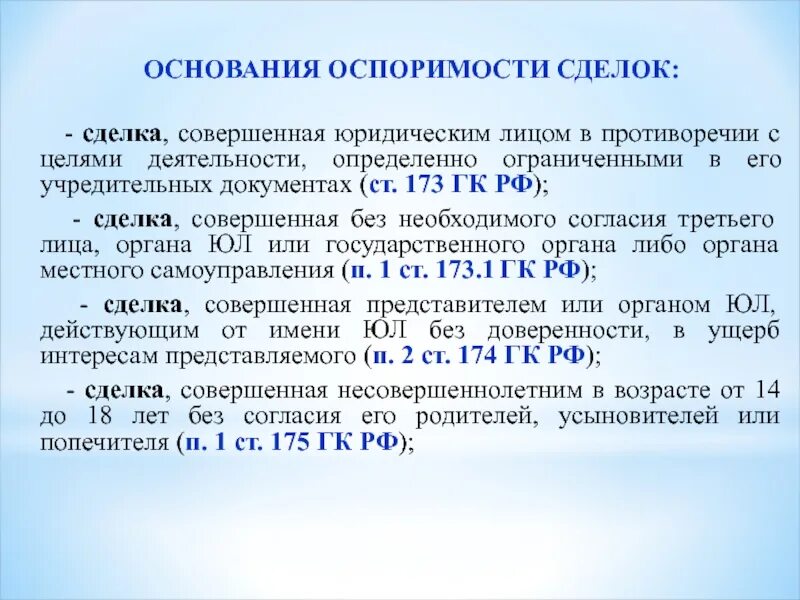 ОСНОВАНИЯ ОСПОРИМОСТИ СДЕЛОК:

- сделка, совершенная юридическим лицом в противоречии с целями деятельности, определенно ограниченными в его учредительных документах (ст. 173 ГК РФ);

- сделка, совершенная без необходимого согласия третьего лица, органа ЮЛ или государственного органа либо органа местного самоуправления (п. 1 ст. 173.1 ГК РФ);

- сделка, совершенная представителем или органом ЮЛ, действующим от имени ЮЛ без доверенности, в ущерб интересам представляемого (п. 2 ст. 174 ГК РФ);

- сделка, совершенная несовершеннолетним в возрасте от 14 до 18 лет без согласия его родителей, усыновителей или попечителя (п. 1 ст. 175 ГК РФ);